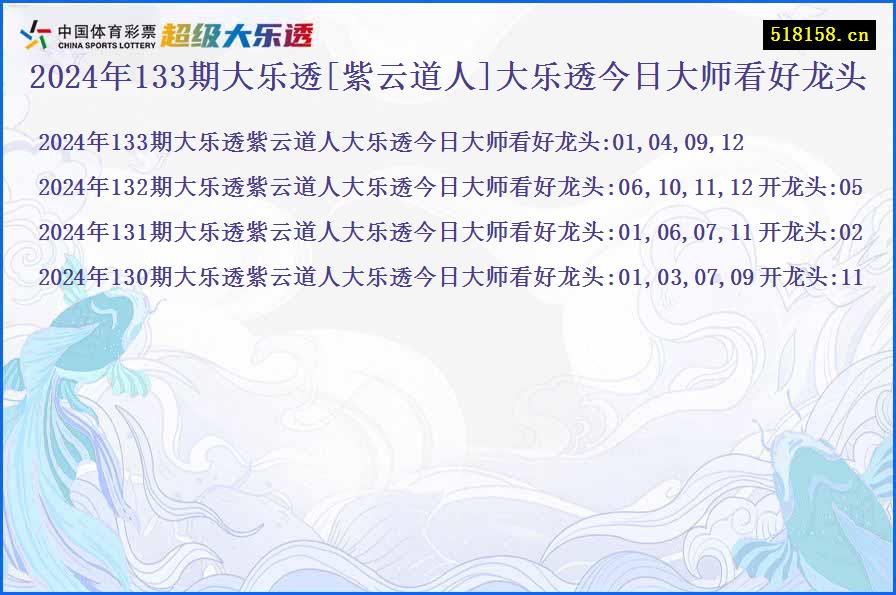 中国体育彩票
CHINA SPORTS LOTTERY
超级大乐透

518158.cn

2024年133期大乐透[紫云道人]大乐透今日大师看好龙头

2024年133期大乐透紫云道人大乐透今日大师看好龙头:01,04,09,12

2024年132期大乐透紫云道人大乐透今日大师看好龙头:06,10,11,12 开龙头:05

2024年131期大乐透紫云道人大乐透今日大师看好龙头:01,06,07,11 开龙头:02

2024年130期大乐透紫云道人大乐透今日大师看好龙头:01,03,07,09 开龙头:11